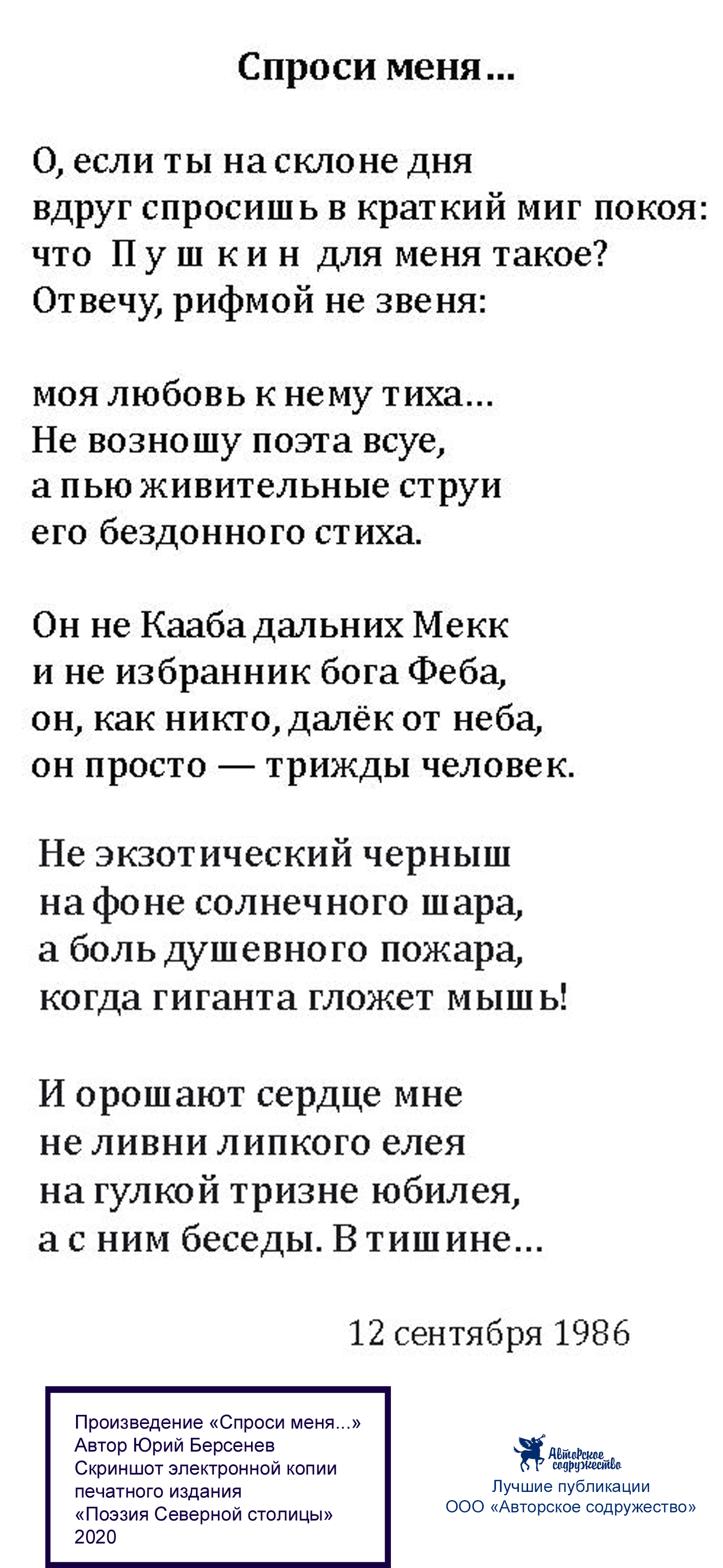 Спроси меня...

О, если ты на склоне дня
вдруг спросишь в краткий миг покоя:
что Пушкин для меня такое?
Отвечу, рифмой не звеня:

моя любовь к нему тиха...
Не возношу поэта всуе,
а пью живительные струи
его бездонного стиха.

Он не Кааба дальних Мекк
и не избранник бога Феба,
он, как никто, далёк от неба,
он просто — трижды человек.

Не экзотический черныш
на фоне солнечного шара,
а боль душевного пожара,
когда гиганта гложет мышь!

И орошают сердце мне
не ливни липкого елея
на гулкой тризне юбилея,
а с ним беседы. В тишине...

12 сентября 1986

Произведение «Спроси меня...»
Автор Юрий Берсенев
Скриншот электронной копии
печатного издания
«Поэзия Северной столицы»
2020

Авторское содружество
Лучшие публикации
ООО «Авторское содружество»